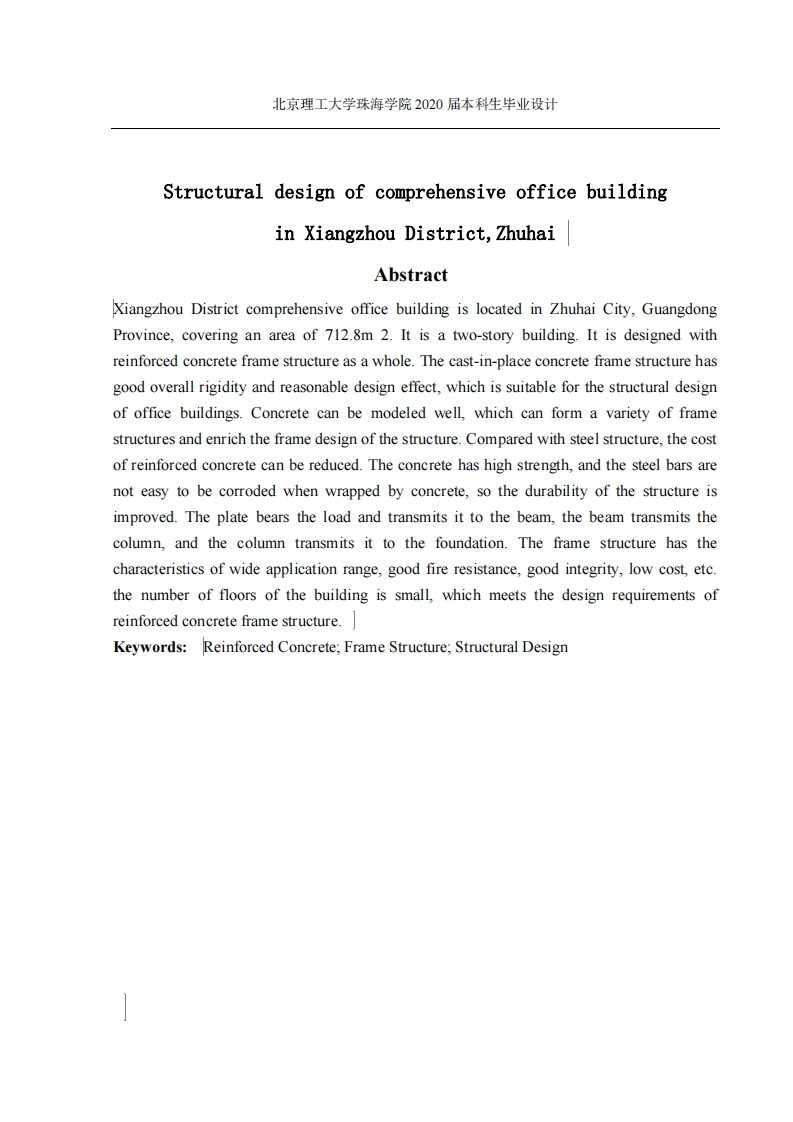 北京理工大学珠海学院 2020 届本科生毕业设计

Structural design of comprehensive office building in Xiangzhou District,Zhuhai

Abstract

Xiangzhou District comprehensive office building is located in Zhuhai City, Guangdong Province, covering an area of 712.8m 2. It is a two-story building. It is designed with reinforced concrete frame structure as a whole. The cast-in-place concrete frame structure has good overall rigidity and reasonable design effect, which is suitable for the structural design of office buildings. Concrete can be modeled well, which can form a variety of frame structures and enrich the frame design of the structure. Compared with steel structure, the cost of reinforced concrete can be reduced. The concrete has high strength, and the steel bars are not easy to be corroded when wrapped by concrete, so the durability of the structure is improved. The plate bears the load and transmits it to the beam, the beam transmits the column, and the column transmits it to the foundation. The frame structure has the characteristics of wide application range, good fire resistance, good integrity, low cost, etc. the number of floors of the building is small, which meets the design requirements of reinforced concrete frame structure.

Keywords: Reinforced Concrete; Frame Structure; Structural Design